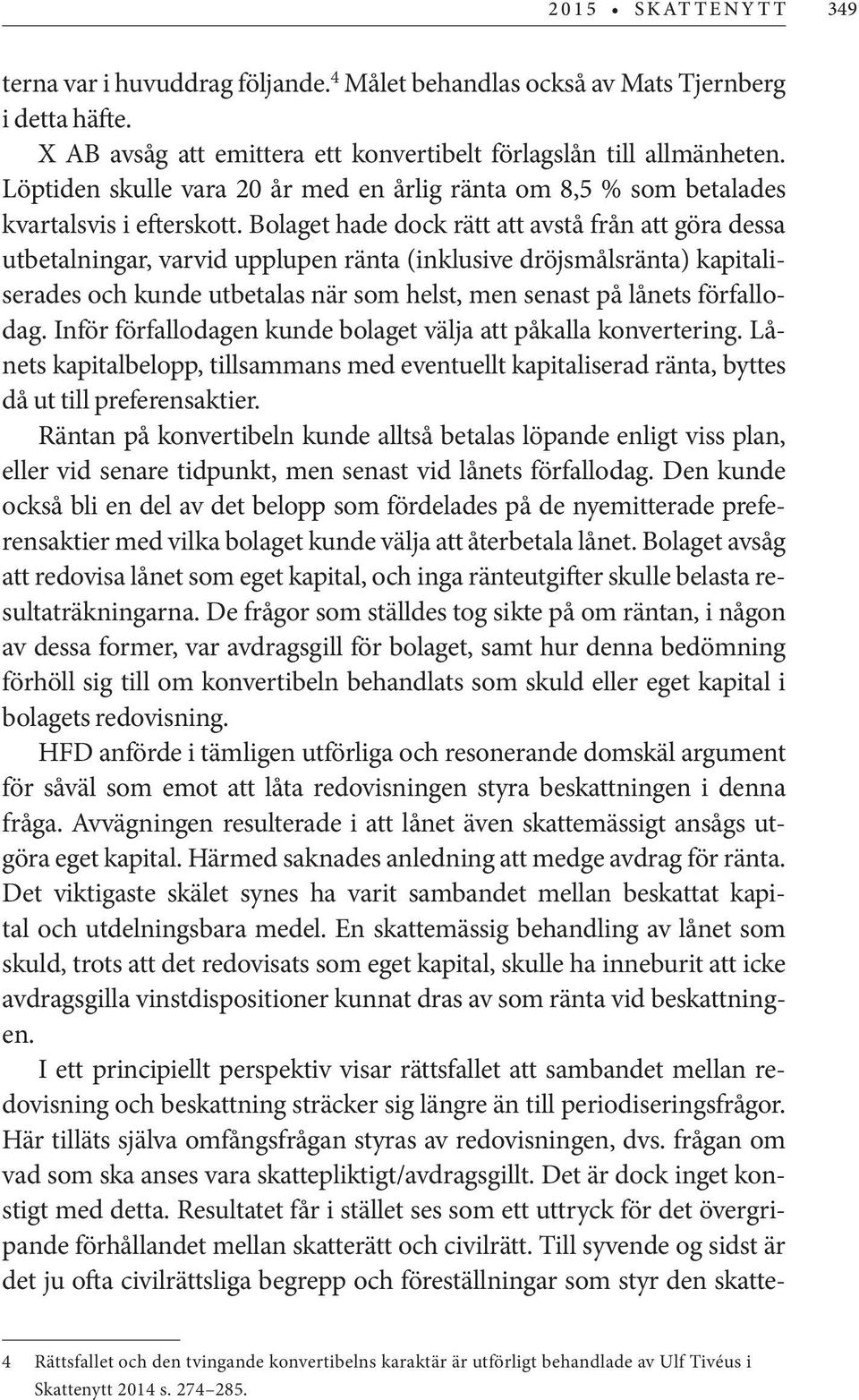 2015 • SKATTENYTT 349

terna var i huvuddrag följande.$^4$ Målet behandlas också av Mats Tjernberg i detta häfte.

X AB avsåg att emittera ett konvertibelt förlagslån till allmänheten. Löptiden skulle vara 20 år med en årlig ränta om 8,5 % som betalades kvartalsvis i efterskott. Bolaget hade dock rätt att avstå från att göra dessa utbetalningar, varvid upplupen ränta (inklusive dröjsmålsränta) kapitaliserades och kunde utbetalas när som helst, men senast på lånets förfallodag. Inför förfallodagen kunde bolaget välja att påkalla konvertering. Lånets kapitalbelopp, tillsammans med eventuellt kapitaliserad ränta, byttes då ut till preferensaktier.

Räntan på konvertibeln kunde alltså betalas löpande enligt viss plan, eller vid senare tidpunkt, men senast vid lånets förfallodag. Den kunde också bli en del av det belopp som fördelades på de nyemitterade preferensaktier med vilka bolaget kunde välja att återbetala lånet. Bolaget avsåg att redovisa lånet som eget kapital, och inga ränteutgifter skulle belasta resultaträkningarna. De frågor som ställdes tog sikte på om räntan, i någon av dessa former, var avdragsgill för bolaget, samt hur denna bedömning förhöll sig till om konvertibeln behandlats som skuld eller eget kapital i bolagets redovisning.

HFD anförde i tämligen utförliga och resonerande domskäl argument för såväl som emot att låta redovisningen styra beskattningen i denna fråga. Avvägningen resulterade i att lånet även skattemässigt ansågs utgöra eget kapital. Härmed saknades anledning att medge avdrag för ränta. Det viktigaste skälet synes ha varit sambandet mellan beskattat kapital och utdelningsbara medel. En skattemässig behandling av lånet som skuld, trots att det redovisats som eget kapital, skulle ha inneburit att icke avdragsgilla vinstdispositioner kunnat dras av som ränta vid beskattningen.

I ett principiellt perspektiv visar rättsfallet att sambandet mellan redovisning och beskattning sträcker sig längre än till periodiseringsfrågor. Här tilläts själva omfångsfrågan styras av redovisningen, dvs. frågan om vad som ska anses vara skattepliktigt/avdragsgillt. Det är dock inget konstigt med detta. Resultatet får i stället ses som ett uttryck för det övergripande förhållandet mellan skatterätt och civilrätt. Till syvende og sidst är det ju ofta civilrättsliga begrepp och föreställningar som styr den skatte-

4 Rättsfallet och den tvingande konvertibelns karaktär är utförligt behandlade av Ulf Tivéus i Skattenytt 2014 s. 274–285.